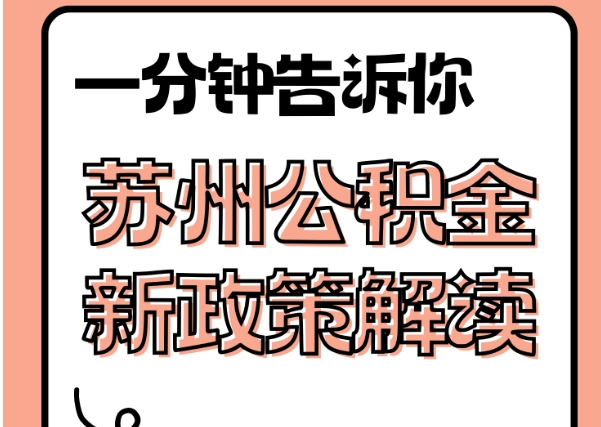 一分钟告诉你

苏州公积金
新政策解读